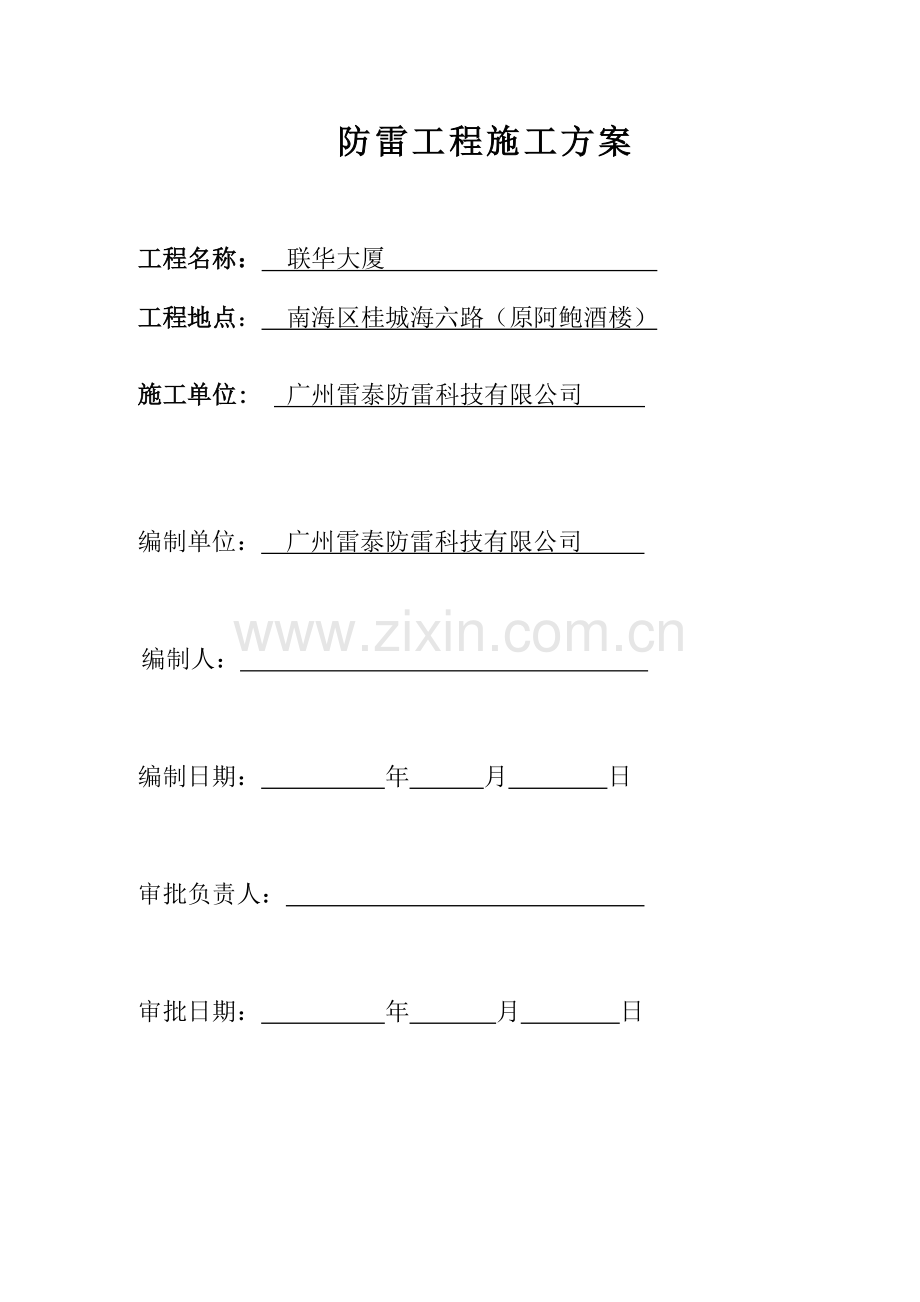 防雷工程施工方案

工程名称：联华大厦

工程地点：南海区桂城海六路（原阿鲍酒楼）

施工单位：广州雷泰防雷科技有限公司

编制单位：广州雷泰防雷科技有限公司

编制人：____

编制日期：____年____月____日

审批负责人：____

审批日期：____年____月____日

www.zixin.com.cn